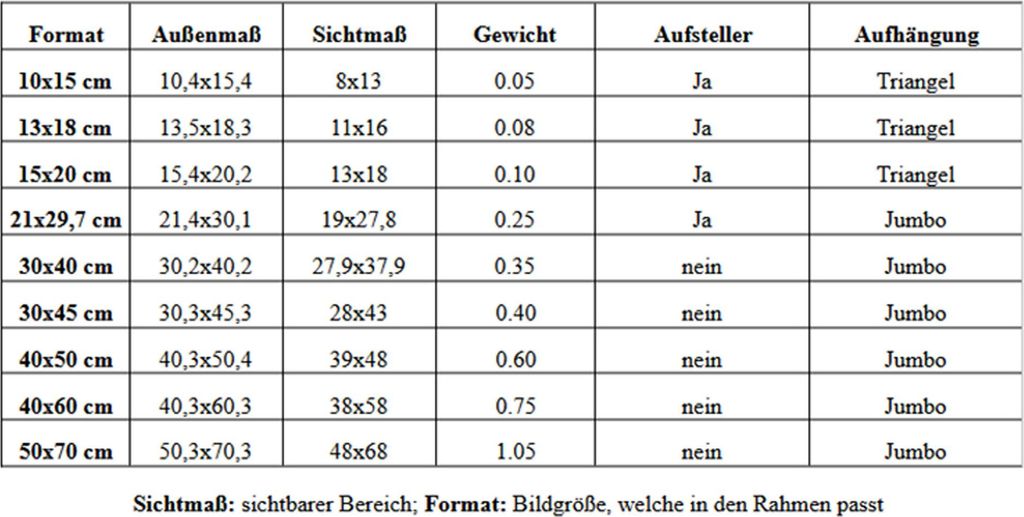 | Format | Außenmaß | Sichtmaß | Gewicht | Aufsteller | Aufhängung |
|---|---|---|---|---|---|
| 10x15 cm | 10,4x15,4 | 8x13 | 0.05 | Ja | Triangel |
| 13x18 cm | 13,5x18,3 | 11x16 | 0.08 | Ja | Triangel |
| 15x20 cm | 15,4x20,2 | 13x18 | 0.10 | Ja | Triangel |
| 21x29,7 cm | 21,4x30,1 | 19x27,8 | 0.25 | Ja | Jumbo |
| 30x40 cm | 30,2x40,2 | 27,9x37,9 | 0.35 | nein | Jumbo |
| 30x45 cm | 30,3x45,3 | 28x43 | 0.40 | nein | Jumbo |
| 40x50 cm | 40,3x50,4 | 39x48 | 0.60 | nein | Jumbo |
| 40x60 cm | 40,3x60,3 | 38x58 | 0.75 | nein | Jumbo |
| 50x70 cm | 50,3x70,3 | 48x68 | 1.05 | nein | Jumbo |

Sichtmaß: sichtbarer Bereich; Format: Bildgröße, welche in den Rahmen passt